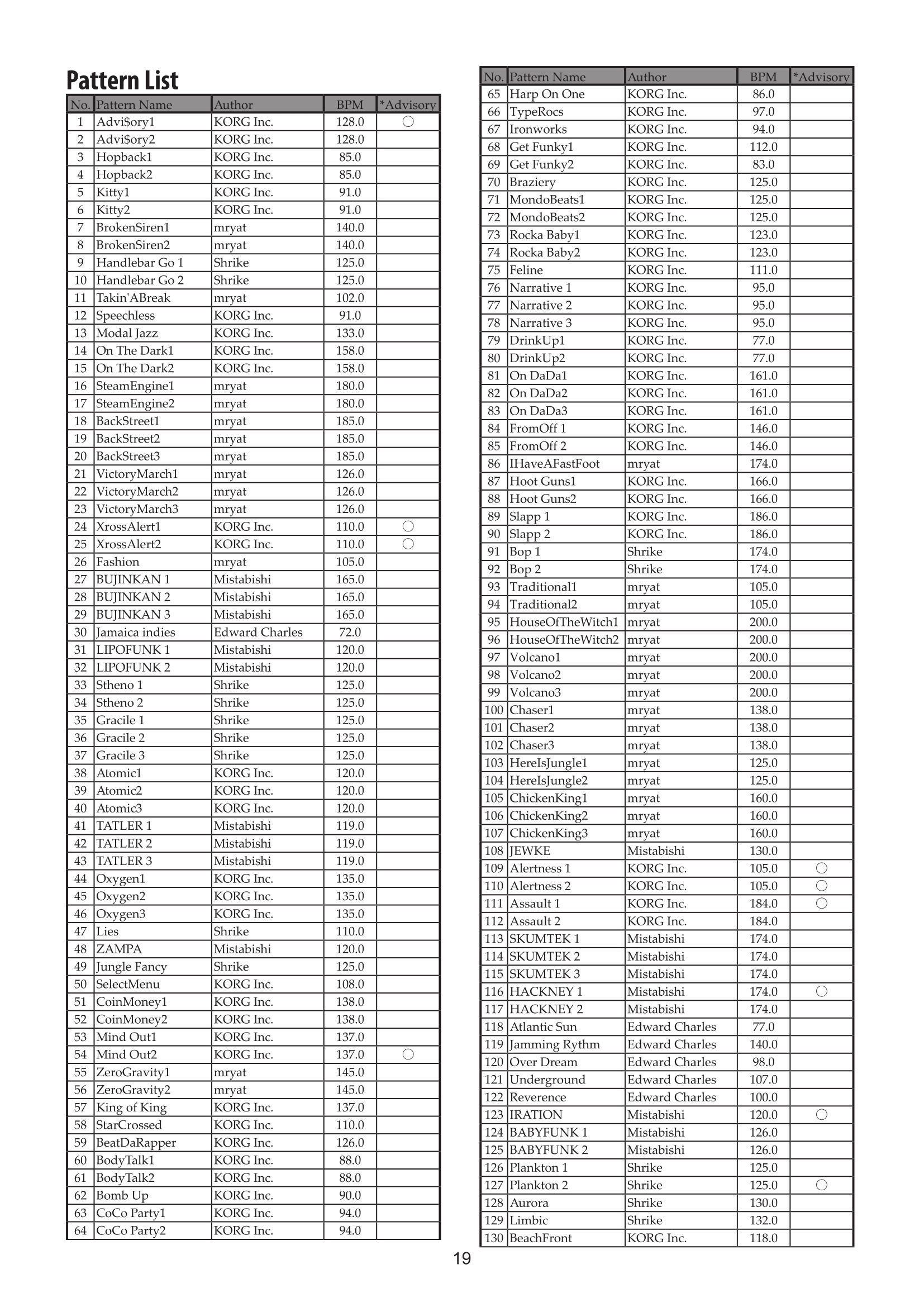 Pattern List

| No. | Pattern Name | Author | BPM | *Advisory |
|---|---|---|---|---|
| 1 | Advi$ory1 | KORG Inc. | 128.0 | ○ |
| 2 | Advi$ory2 | KORG Inc. | 128.0 | |
| 3 | Hopback1 | KORG Inc. | 85.0 | |
| 4 | Hopback2 | KORG Inc. | 85.0 | |
| 5 | Kitty1 | KORG Inc. | 91.0 | |
| 6 | Kitty2 | KORG Inc. | 91.0 | |
| 7 | BrokenSiren1 | mryat | 140.0 | |
| 8 | BrokenSiren2 | mryat | 140.0 | |
| 9 | Handlebar Go 1 | Shrike | 125.0 | |
| 10 | Handlebar Go 2 | Shrike | 125.0 | |
| 11 | Takin'ABreak | mryat | 102.0 | |
| 12 | Speechless | KORG Inc. | 91.0 | |
| 13 | Modal Jazz | KORG Inc. | 133.0 | |
| 14 | On The Dark1 | KORG Inc. | 158.0 | |
| 15 | On The Dark2 | KORG Inc. | 158.0 | |
| 16 | SteamEngine1 | mryat | 180.0 | |
| 17 | SteamEngine2 | mryat | 180.0 | |
| 18 | BackStreet1 | mryat | 185.0 | |
| 19 | BackStreet2 | mryat | 185.0 | |
| 20 | BackStreet3 | mryat | 185.0 | |
| 21 | VictoryMarch1 | mryat | 126.0 | |
| 22 | VictoryMarch2 | mryat | 126.0 | |
| 23 | VictoryMarch3 | mryat | 126.0 | |
| 24 | XrossAlert1 | KORG Inc. | 110.0 | ○ |
| 25 | XrossAlert2 | KORG Inc. | 110.0 | ○ |
| 26 | Fashion | mryat | 105.0 | |
| 27 | BUJINKAN 1 | Mistabishi | 165.0 | |
| 28 | BUJINKAN 2 | Mistabishi | 165.0 | |
| 29 | BUJINKAN 3 | Mistabishi | 165.0 | |
| 30 | Jamaica indies | Edward Charles | 72.0 | |
| 31 | LIPOFUNK 1 | Mistabishi | 120.0 | |
| 32 | LIPOFUNK 2 | Mistabishi | 120.0 | |
| 33 | Stheno 1 | Shrike | 125.0 | |
| 34 | Stheno 2 | Shrike | 125.0 | |
| 35 | Gracile 1 | Shrike | 125.0 | |
| 36 | Gracile 2 | Shrike | 125.0 | |
| 37 | Gracile 3 | Shrike | 125.0 | |
| 38 | Atomic1 | KORG Inc. | 120.0 | |
| 39 | Atomic2 | KORG Inc. | 120.0 | |
| 40 | Atomic3 | KORG Inc. | 120.0 | |
| 41 | TATLER 1 | Mistabishi | 119.0 | |
| 42 | TATLER 2 | Mistabishi | 119.0 | |
| 43 | TATLER 3 | Mistabishi | 119.0 | |
| 44 | Oxygen1 | KORG Inc. | 135.0 | |
| 45 | Oxygen2 | KORG Inc. | 135.0 | |
| 46 | Oxygen3 | KORG Inc. | 135.0 | |
| 47 | Lies | Shrike | 110.0 | |
| 48 | ZAMPA | Mistabishi | 120.0 | |
| 49 | Jungle Fancy | Shrike | 125.0 | |
| 50 | SelectMenu | KORG Inc. | 108.0 | |
| 51 | CoinMoney1 | KORG Inc. | 138.0 | |
| 52 | CoinMoney2 | KORG Inc. | 138.0 | |
| 53 | Mind Out1 | KORG Inc. | 137.0 | |
| 54 | Mind Out2 | KORG Inc. | 137.0 | ○ |
| 55 | ZeroGravity1 | mryat | 145.0 | |
| 56 | ZeroGravity2 | mryat | 145.0 | |
| 57 | King of King | KORG Inc. | 137.0 | |
| 58 | StarCrossed | KORG Inc. | 110.0 | |
| 59 | BeatDaRapper | KORG Inc. | 126.0 | |
| 60 | BodyTalk1 | KORG Inc. | 88.0 | |
| 61 | BodyTalk2 | KORG Inc. | 88.0 | |
| 62 | Bomb Up | KORG Inc. | 90.0 | |
| 63 | CoCo Party1 | KORG Inc. | 94.0 | |
| 64 | CoCo Party2 | KORG Inc. | 94.0 | |

| No. | Pattern Name | Author | BPM | *Advisory |
|---|---|---|---|---|
| 65 | Harp On One | KORG Inc. | 86.0 | |
| 66 | TypeRocs | KORG Inc. | 97.0 | |
| 67 | Ironworks | KORG Inc. | 94.0 | |
| 68 | Get Funky1 | KORG Inc. | 112.0 | |
| 69 | Get Funky2 | KORG Inc. | 83.0 | |
| 70 | Braziery | KORG Inc. | 125.0 | |
| 71 | MondoBeats1 | KORG Inc. | 125.0 | |
| 72 | MondoBeats2 | KORG Inc. | 125.0 | |
| 73 | Rocka Baby1 | KORG Inc. | 123.0 | |
| 74 | Rocka Baby2 | KORG Inc. | 123.0 | |
| 75 | Feline | KORG Inc. | 111.0 | |
| 76 | Narrative 1 | KORG Inc. | 95.0 | |
| 77 | Narrative 2 | KORG Inc. | 95.0 | |
| 78 | Narrative 3 | KORG Inc. | 95.0 | |
| 79 | DrinkUp1 | KORG Inc. | 77.0 | |
| 80 | DrinkUp2 | KORG Inc. | 77.0 | |
| 81 | On DaDa1 | KORG Inc. | 161.0 | |
| 82 | On DaDa2 | KORG Inc. | 161.0 | |
| 83 | On DaDa3 | KORG Inc. | 161.0 | |
| 84 | FromOff 1 | KORG Inc. | 146.0 | |
| 85 | FromOff 2 | KORG Inc. | 146.0 | |
| 86 | IHaveAFastFoot | mryat | 174.0 | |
| 87 | Hoot Guns1 | KORG Inc. | 166.0 | |
| 88 | Hoot Guns2 | KORG Inc. | 166.0 | |
| 89 | Slapp 1 | KORG Inc. | 186.0 | |
| 90 | Slapp 2 | KORG Inc. | 186.0 | |
| 91 | Bop 1 | Shrike | 174.0 | |
| 92 | Bop 2 | Shrike | 174.0 | |
| 93 | Traditional1 | mryat | 105.0 | |
| 94 | Traditional2 | mryat | 105.0 | |
| 95 | HouseOfTheWitch1 | mryat | 200.0 | |
| 96 | HouseOfTheWitch2 | mryat | 200.0 | |
| 97 | Volcano1 | mryat | 200.0 | |
| 98 | Volcano2 | mryat | 200.0 | |
| 99 | Volcano3 | mryat | 200.0 | |
| 100 | Chaser1 | mryat | 138.0 | |
| 101 | Chaser2 | mryat | 138.0 | |
| 102 | Chaser3 | mryat | 138.0 | |
| 103 | HereIsJungle1 | mryat | 125.0 | |
| 104 | HereIsJungle2 | mryat | 125.0 | |
| 105 | ChickenKing1 | mryat | 160.0 | |
| 106 | ChickenKing2 | mryat | 160.0 | |
| 107 | ChickenKing3 | mryat | 160.0 | |
| 108 | JEWKE | Mistabishi | 130.0 | |
| 109 | Alertness 1 | KORG Inc. | 105.0 | ○ |
| 110 | Alertness 2 | KORG Inc. | 105.0 | ○ |
| 111 | Assault 1 | KORG Inc. | 184.0 | ○ |
| 112 | Assault 2 | KORG Inc. | 184.0 | |
| 113 | SKUMTEK 1 | Mistabishi | 174.0 | |
| 114 | SKUMTEK 2 | Mistabishi | 174.0 | |
| 115 | SKUMTEK 3 | Mistabishi | 174.0 | |
| 116 | HACKNEY 1 | Mistabishi | 174.0 | ○ |
| 117 | HACKNEY 2 | Mistabishi | 174.0 | |
| 118 | Atlantic Sun | Edward Charles | 77.0 | |
| 119 | Jamming Rythm | Edward Charles | 140.0 | |
| 120 | Over Dream | Edward Charles | 98.0 | |
| 121 | Underground | Edward Charles | 107.0 | |
| 122 | Reverence | Edward Charles | 100.0 | |
| 123 | IRATION | Mistabishi | 120.0 | ○ |
| 124 | BABYFUNK 1 | Mistabishi | 126.0 | |
| 125 | BABYFUNK 2 | Mistabishi | 126.0 | |
| 126 | Plankton 1 | Shrike | 125.0 | |
| 127 | Plankton 2 | Shrike | 125.0 | ○ |
| 128 | Aurora | Shrike | 130.0 | |
| 129 | Limbic | Shrike | 132.0 | |
| 130 | BeachFront | KORG Inc. | 118.0 | |

19